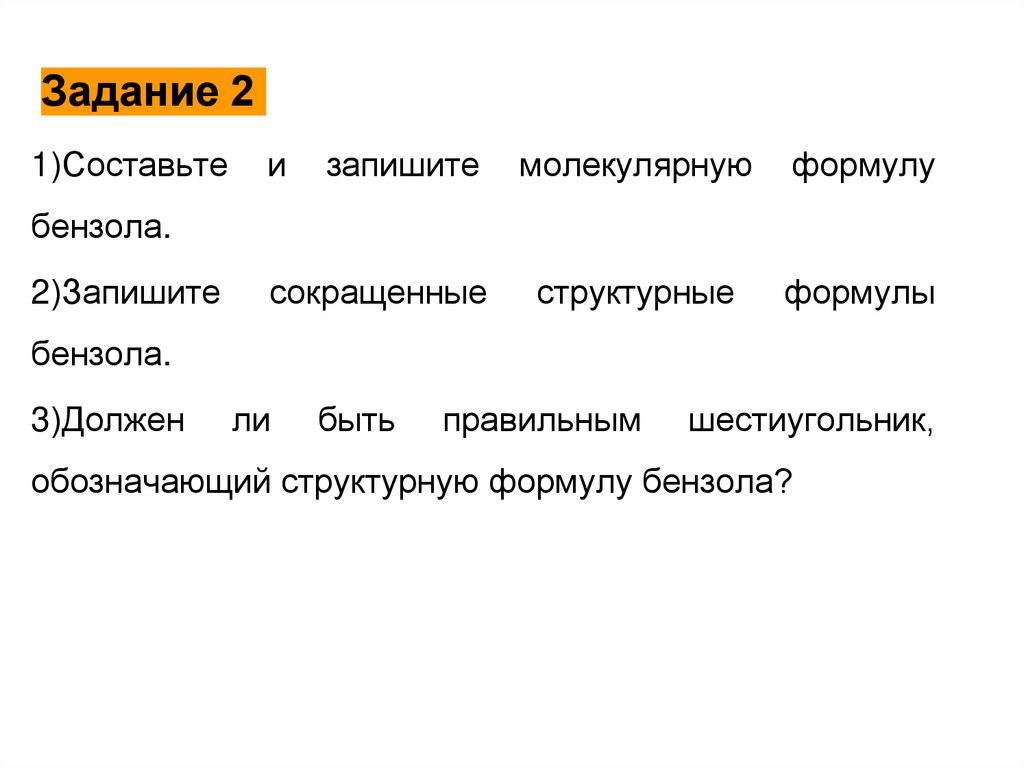 Задание 2

1)Составьте и запишите молекулярную формулу бензола.

2)Запишите сокращенные структурные формулы бензола.

3)Должен ли быть правильным шестиугольник, обозначающий структурную формулу бензола?